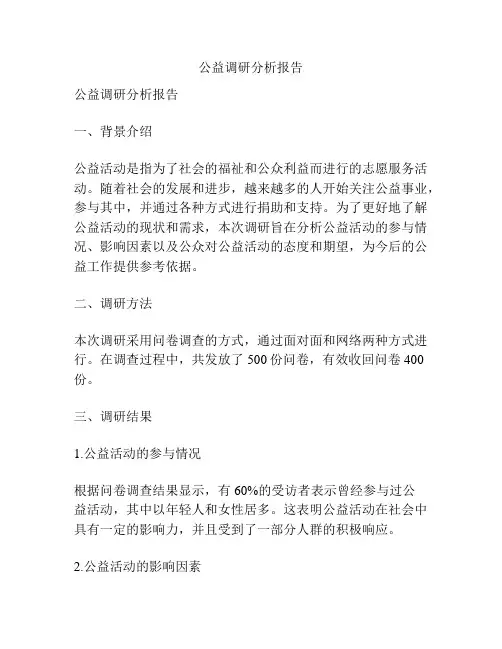 公益调研分析报告

公益调研分析报告

一、背景介绍

公益活动是指为了社会的福祉和公众利益而进行的志愿服务活动。随着社会的发展和进步，越来越多的人开始关注公益事业，参与其中，并通过各种方式进行捐助和支持。为了更好地了解公益活动的现状和需求，本次调研旨在分析公益活动的参与情况、影响因素以及公众对公益活动的态度和期望，为今后的公益工作提供参考依据。

二、调研方法

本次调研采用问卷调查的方式，通过面对面和网络两种方式进行。在调查过程中，共发放了 500 份问卷，有效收回问卷 400 份。

三、调研结果

1.公益活动的参与情况

根据问卷调查结果显示，有 60%的受访者表示曾经参与过公益活动，其中以年轻人和女性居多。这表明公益活动在社会中具有一定的影响力，并且受到了一部分人群的积极响应。

2.公益活动的影响因素